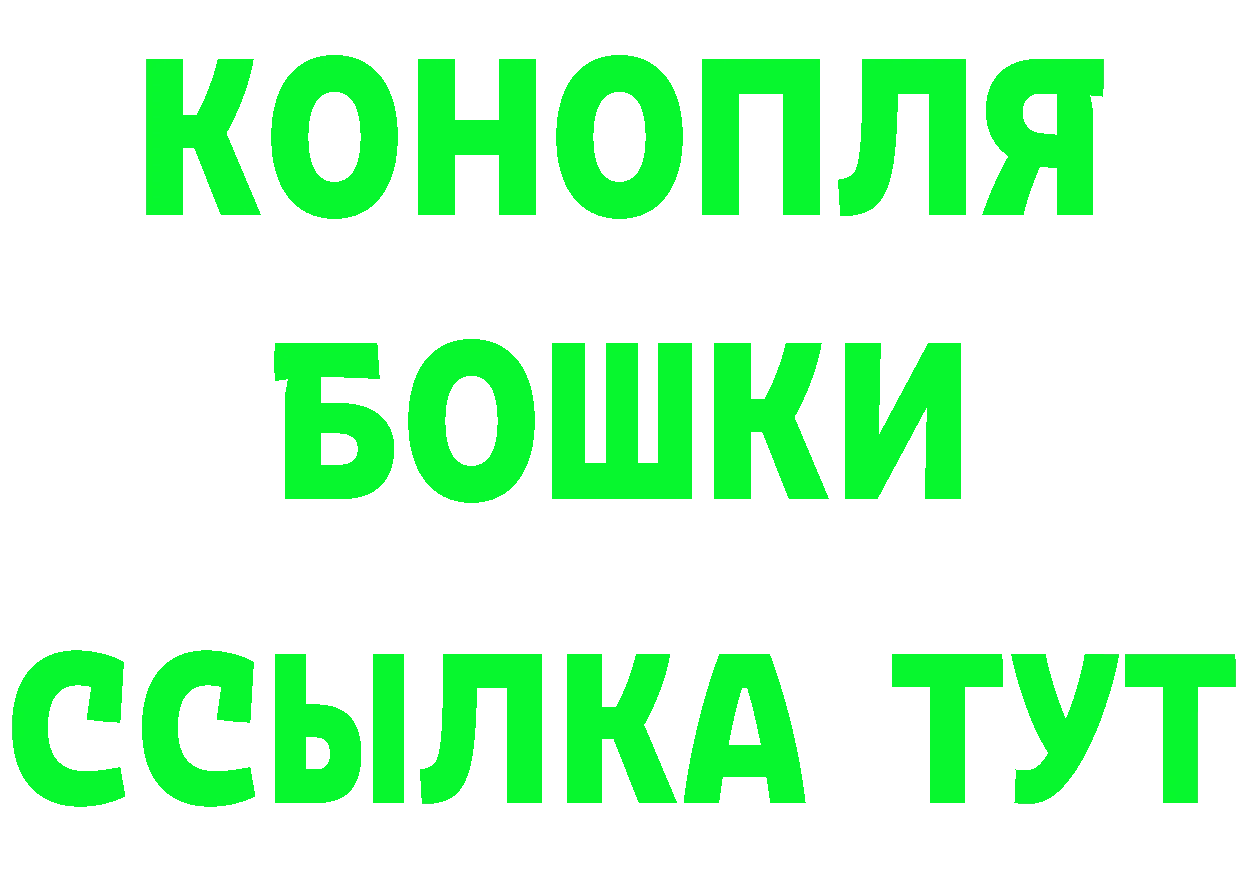 КОНОПЛЯ
БОШКИ
ССЫЛКА ТУТ